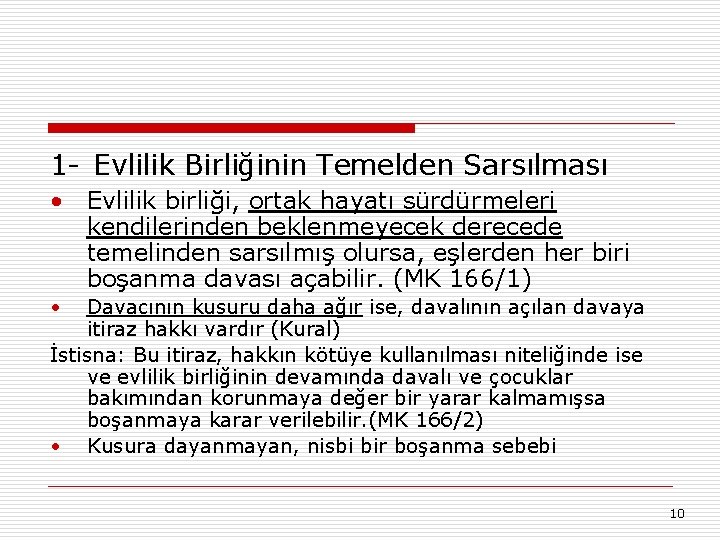 1- Evlilik Birliğinin Temelden Sarsılması

• Evlilik birliği, ortak hayatı sürdürmeleri kendilerinden beklenmeyecek derecede temelinden sarsılmış olursa, eşlerden her biri boşanma davası açabilir. (MK 166/1)

• Davacının kusuru daha ağır ise, davalının açılan davaya itiraz hakkı vardır (Kural)

İstisna: Bu itiraz, hakkın kötüye kullanılması niteliğinde ise ve evlilik birliğinin devamında davalı ve çocuklar bakımından korunmaya değer bir yarar kalmamışsa boşanmaya karar verilebilir.(MK 166/2)

• Kusura dayanmayan, nisbi bir boşanma sebebi

10